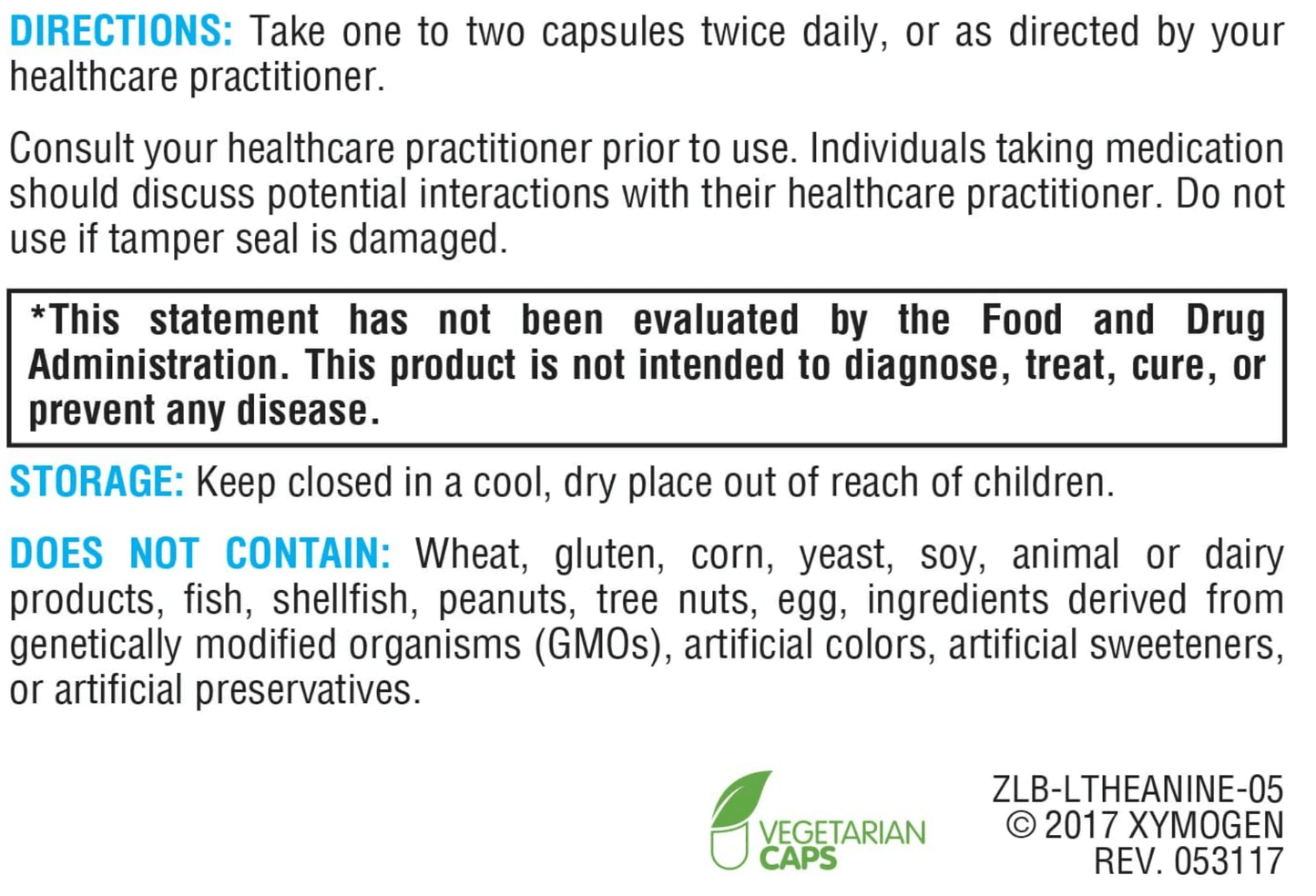 DIRECTIONS: Take one to two capsules twice daily, or as directed by your healthcare practitioner.

Consult your healthcare practitioner prior to use. Individuals taking medication should discuss potential interactions with their healthcare practitioner. Do not use if tamper seal is damaged.

*This statement has not been evaluated by the Food and Drug Administration. This product is not intended to diagnose, treat, cure, or prevent any disease.

STORAGE: Keep closed in a cool, dry place out of reach of children.

DOES NOT CONTAIN: Wheat, gluten, corn, yeast, soy, animal or dairy products, fish, shellfish, peanuts, tree nuts, egg, ingredients derived from genetically modified organisms (GMOs), artificial colors, artificial sweeteners, or artificial preservatives.

VEGETARIAN
CAPS

ZLB-LTHEANINE-05
© 2017 XYMOGEN
REV. 053117